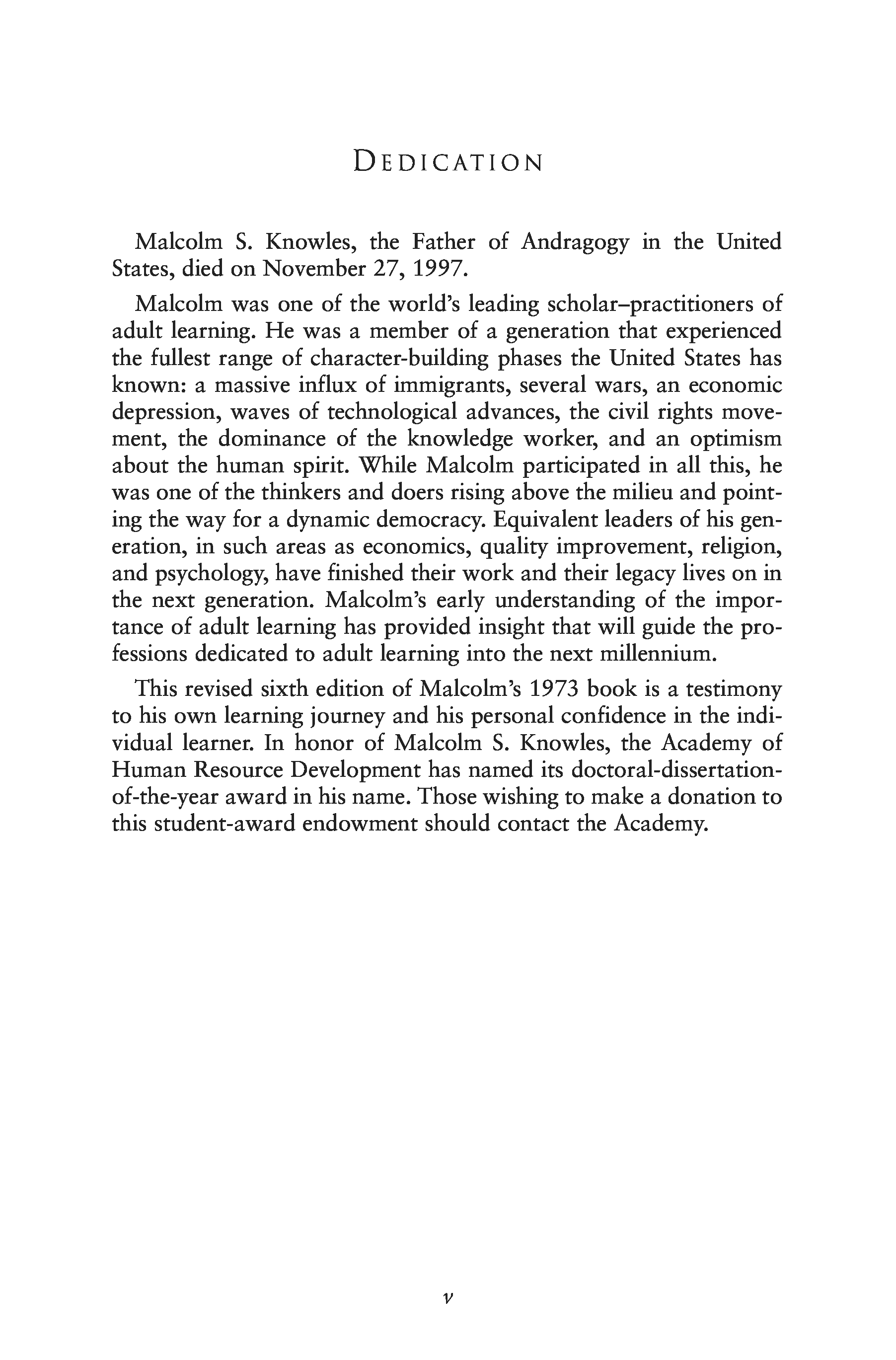 DEDICATION

Malcolm S. Knowles, the Father of Andragogy in the United States, died on November 27, 1997.

Malcolm was one of the world's leading scholar–practitioners of adult learning. He was a member of a generation that experienced the fullest range of character-building phases the United States has known: a massive influx of immigrants, several wars, an economic depression, waves of technological advances, the civil rights movement, the dominance of the knowledge worker, and an optimism about the human spirit. While Malcolm participated in all this, he was one of the thinkers and doers rising above the milieu and pointing the way for a dynamic democracy. Equivalent leaders of his generation, in such areas as economics, quality improvement, religion, and psychology, have finished their work and their legacy lives on in the next generation. Malcolm's early understanding of the importance of adult learning has provided insight that will guide the professions dedicated to adult learning into the next millennium.

This revised sixth edition of Malcolm's 1973 book is a testimony to his own learning journey and his personal confidence in the individual learner. In honor of Malcolm S. Knowles, the Academy of Human Resource Development has named its doctoral-dissertation-of-the-year award in his name. Those wishing to make a donation to this student-award endowment should contact the Academy.

v